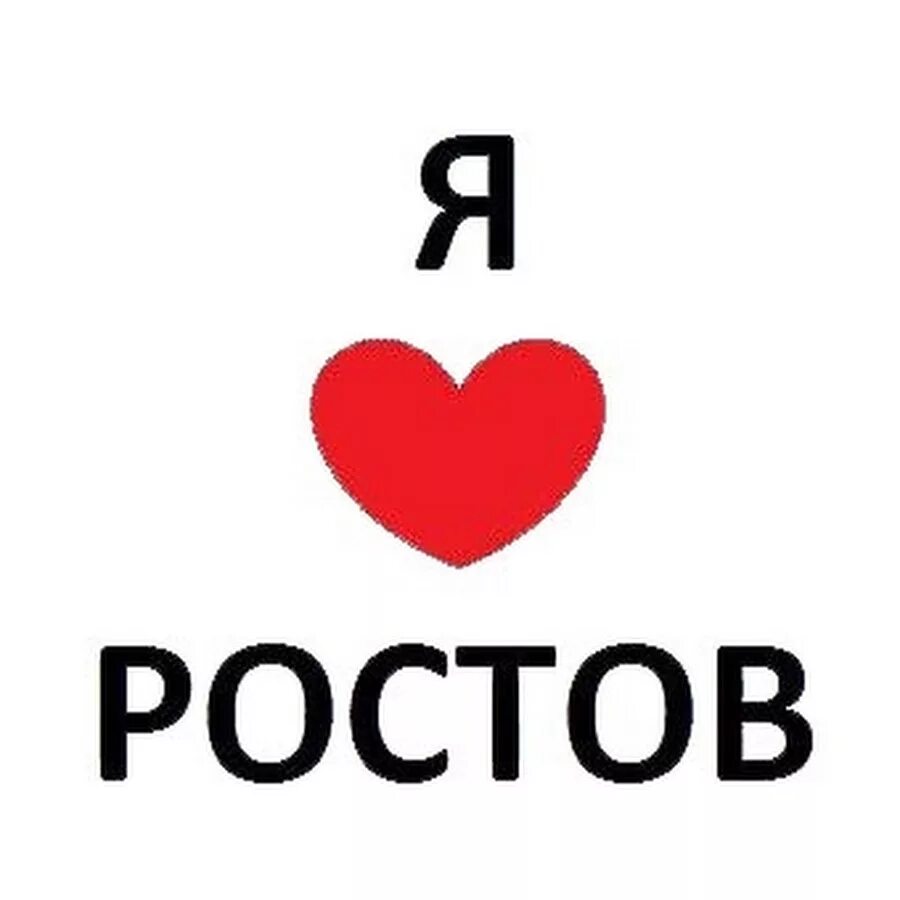 Я

РОСТОВ